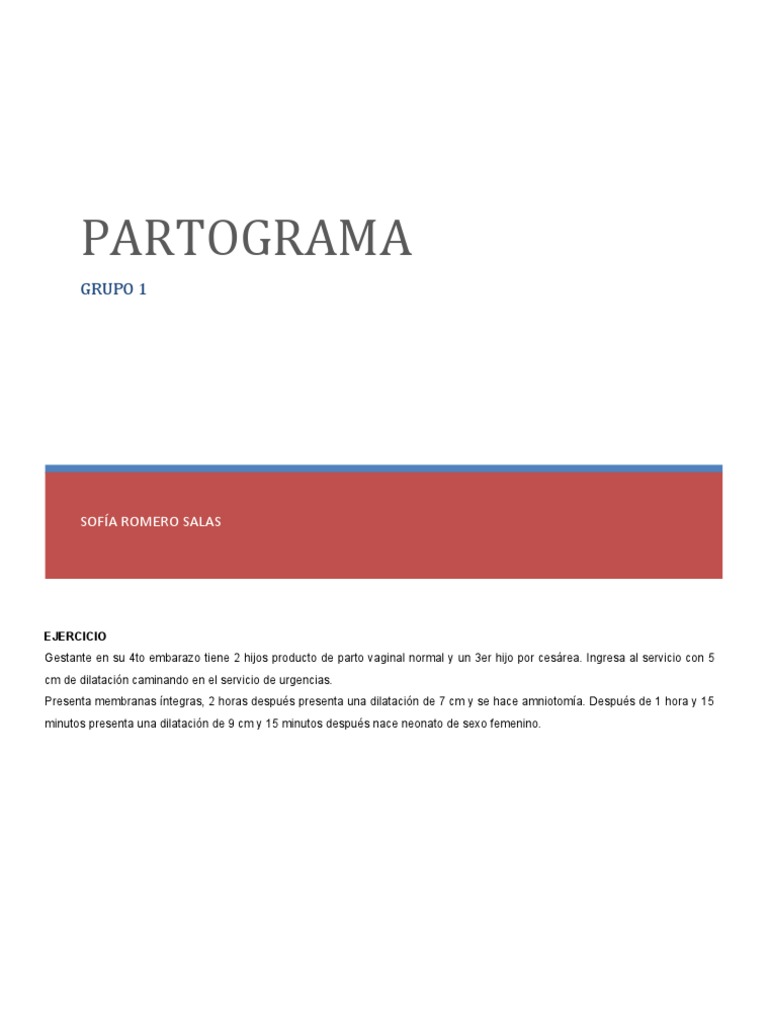 PARTOGRAMA

GRUPO 1

SOFÍA ROMERO SALAS

EJERCICIO

Gestante en su 4to embarazo tiene 2 hijos producto de parto vaginal normal y un 3er hijo por cesárea. Ingresa al servicio con 5 cm de dilatación caminando en el servicio de urgencias.

Presenta membranas íntegras, 2 horas después presenta una dilatación de 7 cm y se hace amniotomía. Después de 1 hora y 15 minutos presenta una dilatación de 9 cm y 15 minutos después nace neonato de sexo femenino.